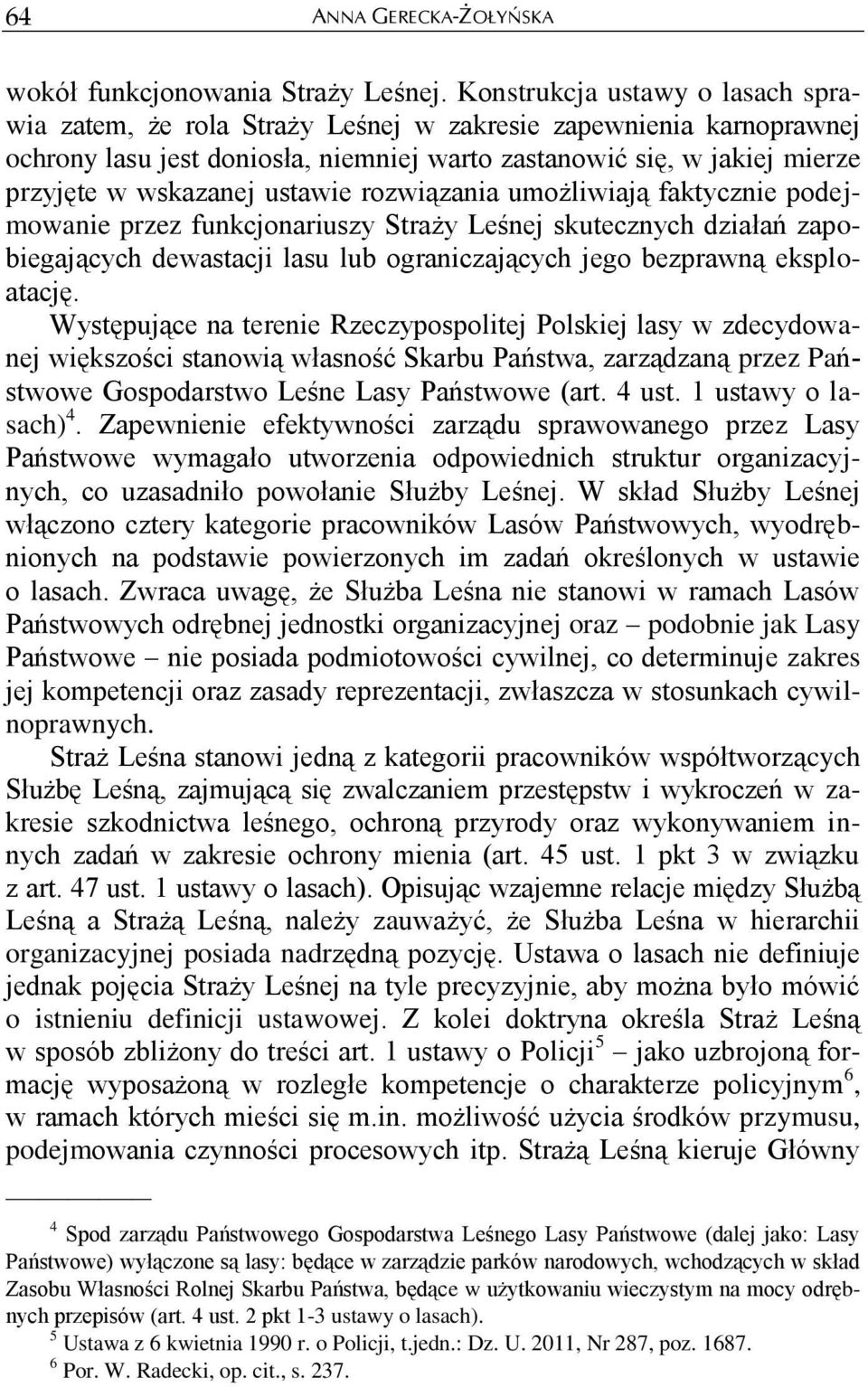 64 ANNA GERECKA-ŻOŁYŃSKA

wokół funkcjonowania Straży Leśnej. Konstrukcja ustawy o lasach sprawia zatem, że rola Straży Leśnej w zakresie zapewnienia karnoprawnej ochrony lasu jest doniosła, niemniej warto zastanowić się, w jakiej mierze przyjęte w wskazanej ustawie rozwiązania umożliwiają faktycznie podejmowanie przez funkcjonariuszy Straży Leśnej skutecznych działań zapobiegających dewastacji lasu lub ograniczających jego bezprawną eksploatację.

Występujące na terenie Rzeczypospolitej Polskiej lasy w zdecydowanej większości stanowią własność Skarbu Państwa, zarządzaną przez Państwowe Gospodarstwo Leśne Lasy Państwowe (art. 4 ust. 1 ustawy o lasach)$^4$. Zapewnienie efektywności zarządu sprawowanego przez Lasy Państwowe wymagało utworzenia odpowiednich struktur organizacyjnych, co uzasadniło powołanie Służby Leśnej. W skład Służby Leśnej włączono cztery kategorie pracowników Lasów Państwowych, wyodrębnionych na podstawie powierzonych im zadań określonych w ustawie o lasach. Zwraca uwagę, że Służba Leśna nie stanowi w ramach Lasów Państwowych odrębnej jednostki organizacyjnej oraz – podobnie jak Lasy Państwowe – nie posiada podmiotowości cywilnej, co determinuje zakres jej kompetencji oraz zasady reprezentacji, zwłaszcza w stosunkach cywilnoprawnych.

Straż Leśna stanowi jedną z kategorii pracowników współtworzących Służbę Leśną, zajmującą się zwalczaniem przestępstw i wykroczeń w zakresie szkodnictwa leśnego, ochroną przyrody oraz wykonywaniem innych zadań w zakresie ochrony mienia (art. 45 ust. 1 pkt 3 w związku z art. 47 ust. 1 ustawy o lasach). Opisując wzajemne relacje między Służbą Leśną a Strażą Leśną, należy zauważyć, że Służba Leśna w hierarchii organizacyjnej posiada nadrzędną pozycję. Ustawa o lasach nie definiuje jednak pojęcia Straży Leśnej na tyle precyzyjnie, aby można było mówić o istnieniu definicji ustawowej. Z kolei doktryna określa Straż Leśną w sposób zbliżony do treści art. 1 ustawy o Policji$^5$ – jako uzbrojoną formację wyposażoną w rozległe kompetencje o charakterze policyjnym$^6$, w ramach których mieści się m.in. możliwość użycia środków przymusu, podejmowania czynności procesowych itp. Strażą Leśną kieruje Główny

$^4$ Spod zarządu Państwowego Gospodarstwa Leśnego Lasy Państwowe (dalej jako: Lasy Państwowe) wyłączone są lasy: będące w zarządzie parków narodowych, wchodzących w skład Zasobu Własności Rolnej Skarbu Państwa, będące w użytkowaniu wieczystym na mocy odrębnych przepisów (art. 4 ust. 2 pkt 1-3 ustawy o lasach).
$^5$ Ustawa z 6 kwietnia 1990 r. o Policji, t.jedn.: Dz. U. 2011, Nr 287, poz. 1687.
$^6$ Por. W. Radecki, op. cit., s. 237.